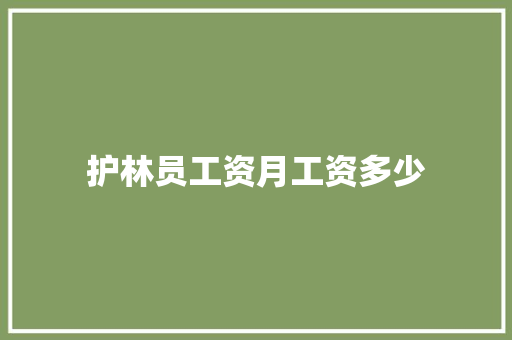 护林员工资月工资多少